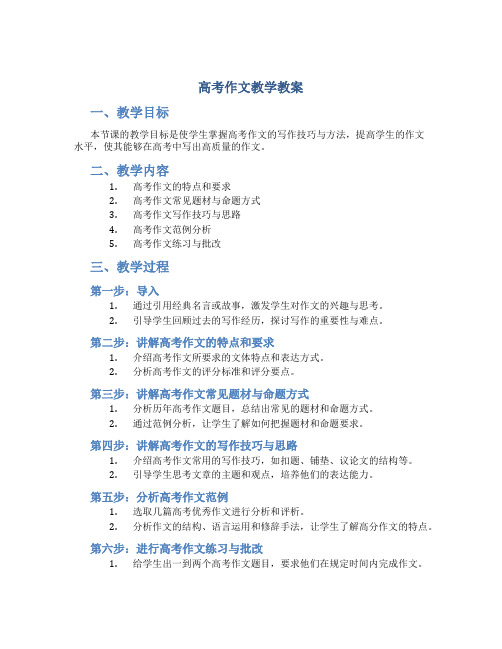 高考作文教学教案

一、教学目标

本节课的教学目标是使学生掌握高考作文的写作技巧与方法，提高学生的作文水平，使其能够在高考中写出高质量的作文。

二、教学内容

1. 高考作文的特点和要求
2. 高考作文常见题材与命题方式
3. 高考作文写作技巧与思路
4. 高考作文范例分析
5. 高考作文练习与批改

三、教学过程

第一步：导入

1. 通过引用经典名言或故事，激发学生对作文的兴趣与思考。
2. 引导学生回顾过去的写作经历，探讨写作的重要性与难点。

第二步：讲解高考作文的特点和要求

1. 介绍高考作文所要求的文体特点和表达方式。
2. 分析高考作文的评分标准和评分要点。

第三步：讲解高考作文常见题材与命题方式

1. 分析历年高考作文题目，总结出常见的题材和命题方式。
2. 通过范例分析，让学生了解如何把握题材和命题要求。

第四步：讲解高考作文的写作技巧与思路

1. 介绍高考作文常用的写作技巧，如扣题、铺垫、议论文的结构等。
2. 引导学生思考文章的主题和观点，培养他们的表达能力。

第五步：分析高考作文范例

1. 选取几篇高考优秀作文进行分析和评析。
2. 分析作文的结构、语言运用和修辞手法，让学生了解高分作文的特点。

第六步：进行高考作文练习与批改

1. 给学生出一到两个高考作文题目，要求他们在规定时间内完成作文。